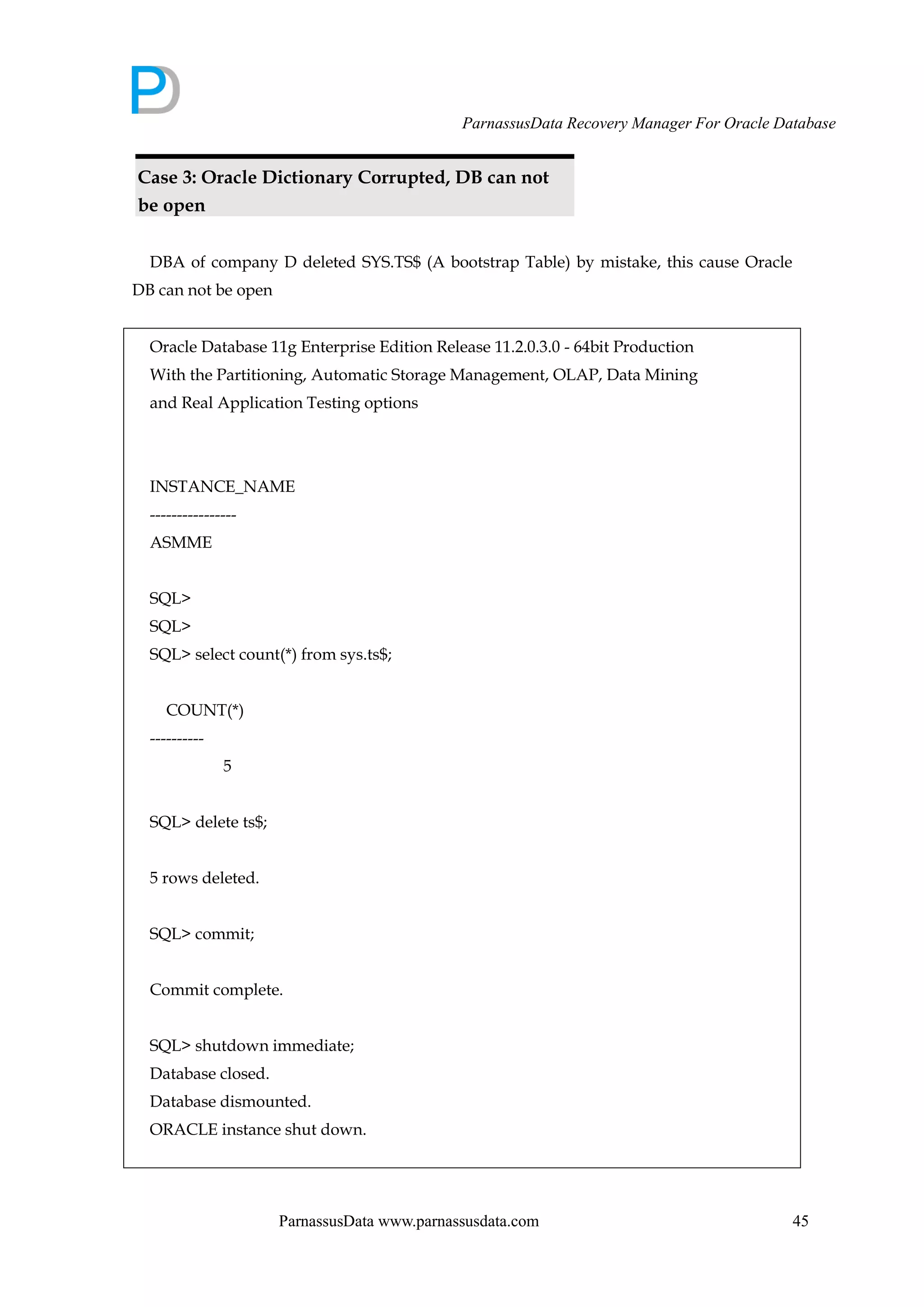 ParnassusData Recovery Manager For Oracle Database

Case 3: Oracle Dictionary Corrupted, DB can not be open

DBA of company D deleted SYS.TS$ (A bootstrap Table) by mistake, this cause Oracle DB can not be open

Oracle Database 11g Enterprise Edition Release 11.2.0.3.0 - 64bit Production
With the Partitioning, Automatic Storage Management, OLAP, Data Mining
and Real Application Testing options

INSTANCE_NAME
----------------
ASMME

SQL>
SQL>
SQL> select count(*) from sys.ts$;

COUNT(*)
----------
5

SQL> delete ts$;

5 rows deleted.

SQL> commit;

Commit complete.

SQL> shutdown immediate;
Database closed.
Database dismounted.
ORACLE instance shut down.

ParnassusData www.parnassusdata.com 45